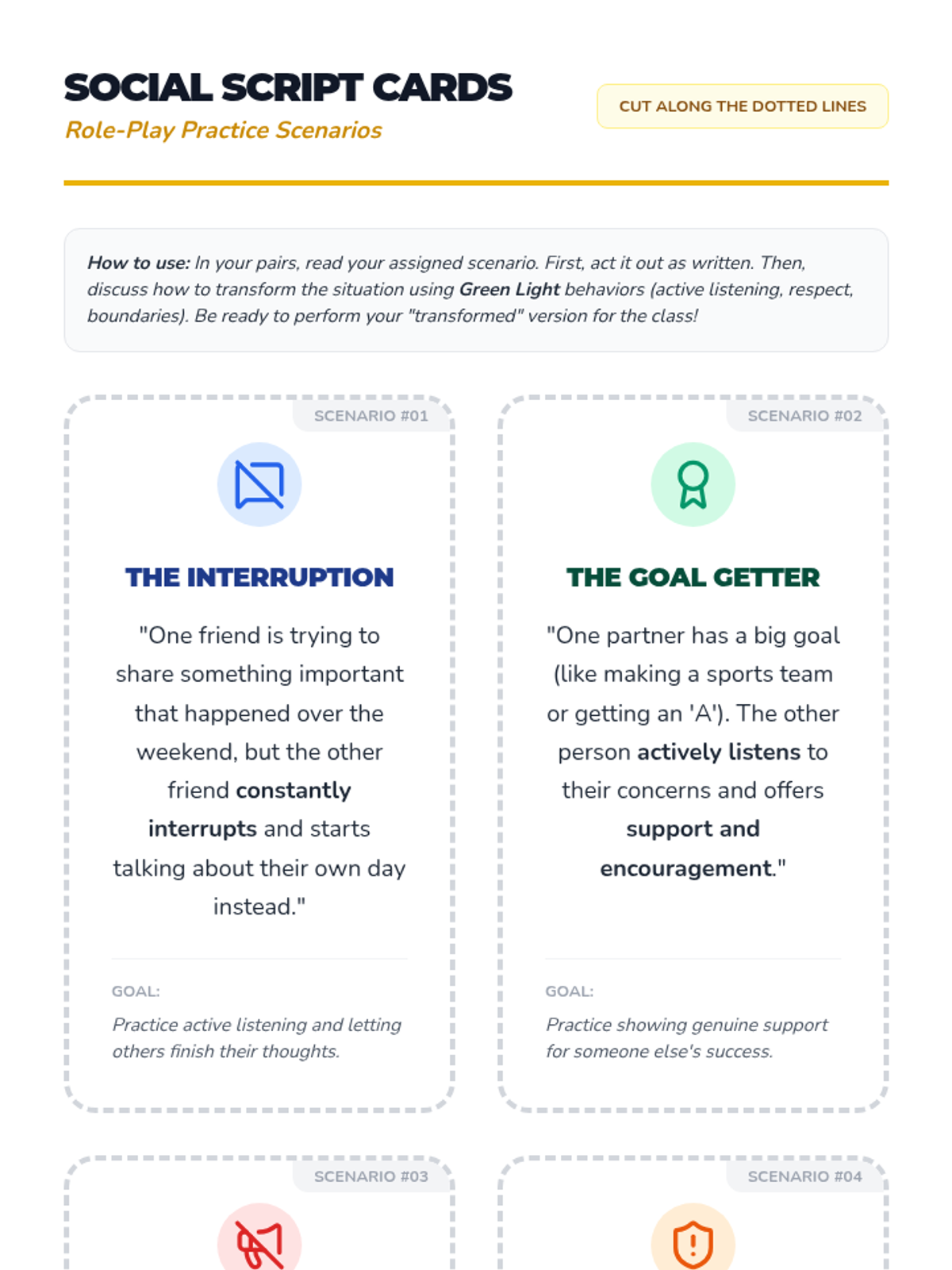 SOCIAL SCRIPT CARDS
Role-Play Practice Scenarios

CUT ALONG THE DOTTED LINES

How to use: In your pairs, read your assigned scenario. First, act it out as written. Then, discuss how to transform the situation using Green Light behaviors (active listening, respect, boundaries). Be ready to perform your "transformed" version for the class!

SCENARIO #01

THE INTERRUPTION

"One friend is trying to share something important that happened over the weekend, but the other friend constantly interrupts and starts talking about their own day instead."

GOAL:

Practice active listening and letting others finish their thoughts.

SCENARIO #02

THE GOAL GETTER

"One partner has a big goal (like making a sports team or getting an 'A'). The other person actively listens to their concerns and offers support and encouragement."

GOAL:

Practice showing genuine support for someone else's success.

SCENARIO #03

SCENARIO #04